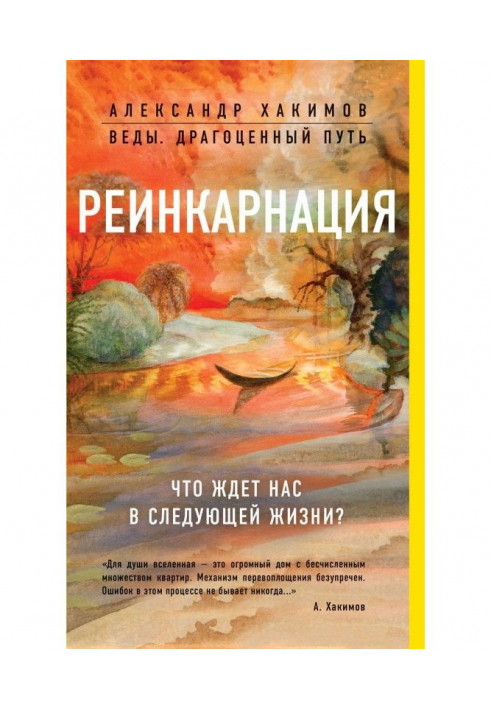 АЛЕКСАНДР ХАКИМОВ
ВЕДЫ. ДРАГОЦЕННЫЙ ПУТЬ

РЕИНКАРНАЦИЯ

ЧТО ЖДЕТ НАС
В СЛЕДУЮЩЕЙ ЖИЗНИ?

«Для души вселенная — это огромный дом с бесчисленным множеством квартир. Механизм перевоплощения безупречен. Ошибок в этом процессе не бывает никогда...»

А. Хакимов